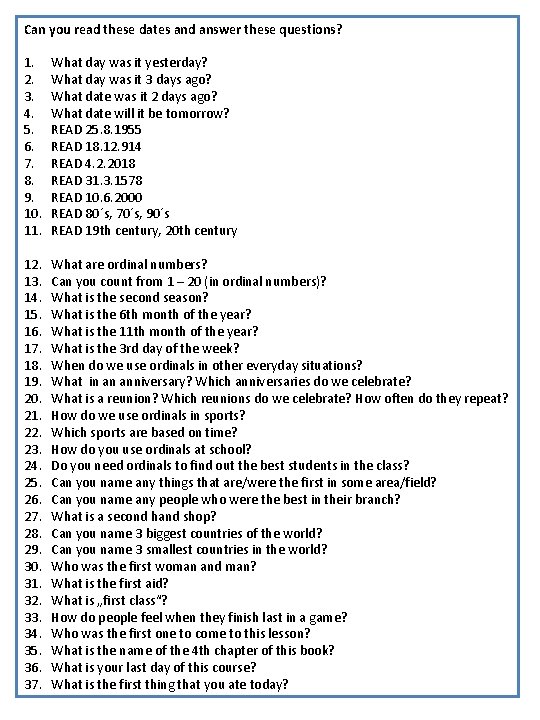 Can you read these dates and answer these questions?

1. What day was it yesterday?
2. What day was it 3 days ago?
3. What date was it 2 days ago?
4. What date will it be tomorrow?
5. READ 25.8.1955
6. READ 18.12.914
7. READ 4.2.2018
8. READ 31.3.1578
9. READ 10.6.2000
10. READ 80´s, 70´s, 90´s
11. READ 19th century, 20th century

12. What are ordinal numbers?
13. Can you count from 1 – 20 (in ordinal numbers)?
14. What is the second season?
15. What is the 6th month of the year?
16. What is the 11th month of the year?
17. What is the 3rd day of the week?
18. When do we use ordinals in other everyday situations?
19. What in an anniversary? Which anniversaries do we celebrate?
20. What is a reunion? Which reunions do we celebrate? How often do they repeat?
21. How do we use ordinals in sports?
22. Which sports are based on time?
23. How do you use ordinals at school?
24. Do you need ordinals to find out the best students in the class?
25. Can you name any things that are/were the first in some area/field?
26. Can you name any people who were the best in their branch?
27. What is a second hand shop?
28. Can you name 3 biggest countries of the world?
29. Can you name 3 smallest countries in the world?
30. Who was the first woman and man?
31. What is the first aid?
32. What is „first class“?
33. How do people feel when they finish last in a game?
34. Who was the first one to come to this lesson?
35. What is the name of the 4th chapter of this book?
36. What is your last day of this course?
37. What is the first thing that you ate today?